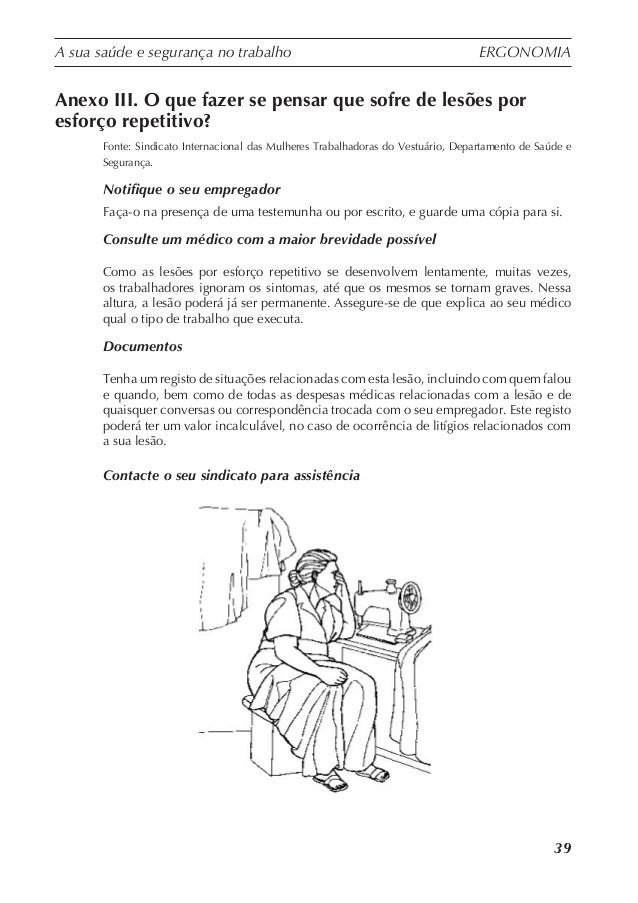 A sua saúde e segurança no trabalho ERGONOMIA

Anexo III. O que fazer se pensar que sofre de lesões por esforço repetitivo?

Fonte: Sindicato Internacional das Mulheres Trabalhadoras do Vestuário, Departamento de Saúde e Segurança.

Notifique o seu empregador

Faça-o na presença de uma testemunha ou por escrito, e guarde uma cópia para si.

Consulte um médico com a maior brevidade possível

Como as lesões por esforço repetitivo se desenvolvem lentamente, muitas vezes, os trabalhadores ignoram os sintomas, até que os mesmos se tornam graves. Nessa altura, a lesão poderá já ser permanente. Assegure-se de que explica ao seu médico qual o tipo de trabalho que executa.

Documentos

Tenha um registo de situações relacionadas com esta lesão, incluindo com quem falou e quando, bem como de todas as despesas médicas relacionadas com a lesão e de quaisquer conversas ou correspondência trocada com o seu empregador. Este registo poderá ter um valor incalculável, no caso de ocorrência de litígios relacionados com a sua lesão.

Contacte o seu sindicato para assistência

39